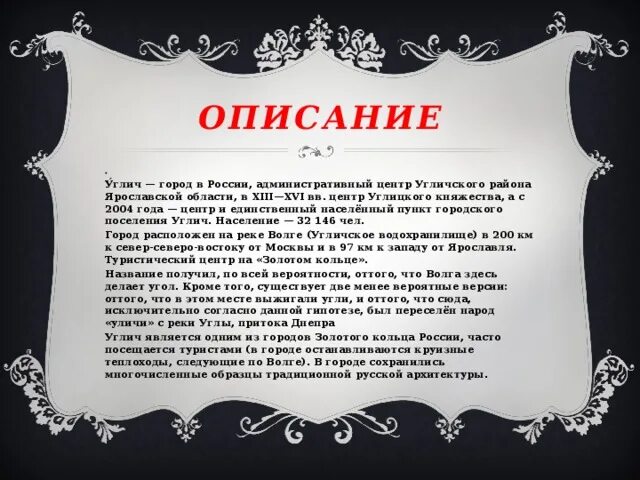 ОПИСАНИЕ

.

У́глич — город в России, административный центр Угличского района Ярославской области, в XIII—XVI вв. центр Углицкого княжества, а с 2004 года — центр и единственный населённый пункт городского поселения Углич. Население — 32 146 чел.

Город расположен на реке Волге (Угличское водохранилище) в 200 км к север-северо-востоку от Москвы и в 97 км к западу от Ярославля. Туристический центр на «Золотом кольце».

Название получил, по всей вероятности, оттого, что Волга здесь делает угол. Кроме того, существует две менее вероятные версии: оттого, что в этом месте выжигали угли, и оттого, что сюда, исключительно согласно данной гипотезе, был переселён народ «уличи» с реки Углы, притока Днепра

Углич является одним из городов Золотого кольца России, часто посещается туристами (в городе останавливаются круизные теплоходы, следующие по Волге). В городе сохранились многочисленные образцы традиционной русской архитектуры.